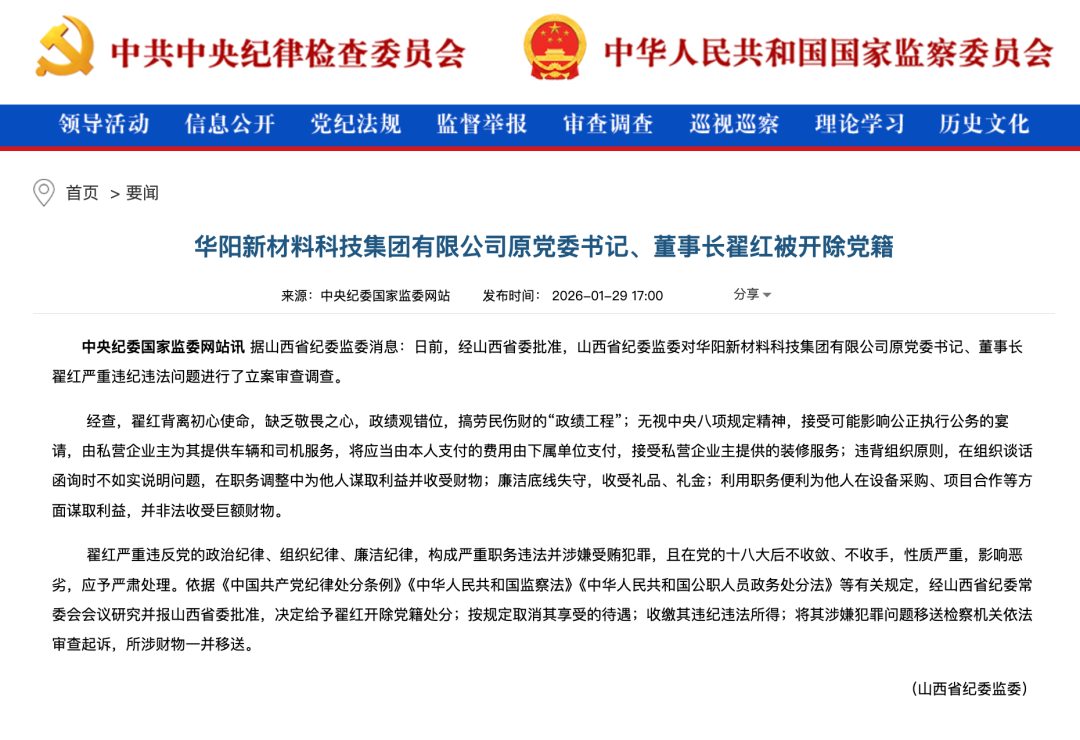 中共中央纪律检查委员会 中华人民共和国国家监察委员会

领导活动 信息公开 党纪法规 监督举报 审查调查 巡视巡察 理论学习 历史文化

首页 > 要闻

华阳新材料科技集团有限公司原党委书记、董事长翟红被开除党籍

来源：中央纪委国家监委网站 发布时间：2026-01-29 17:00 分享

中央纪委国家监委网站讯 据山西省纪委监委消息：日前，经山西省委批准，山西省纪委监委对华阳新材料科技集团有限公司原党委书记、董事长翟红严重违纪违法问题进行了立案审查调查。

经查，翟红背离初心使命，缺乏敬畏之心，政绩观错位，搞劳民伤财的“政绩工程”；无视中央八项规定精神，接受可能影响公正执行公务的宴请，由私营企业主为其提供车辆和司机服务，将应当由本人支付的费用由下属单位支付，接受私营企业主提供的装修服务；违背组织原则，在组织谈话函询时不如实说明问题，在职务调整中为他人谋取利益并收受财物；廉洁底线失守，收受礼品、礼金；利用职务便利为他人在设备采购、项目合作等方面谋取利益，并非法收受巨额财物。

翟红严重违反党的政治纪律、组织纪律、廉洁纪律，构成严重职务违法并涉嫌受贿犯罪，且在党的十八大后不收敛、不收手，性质严重，影响恶劣，应予严肃处理。依据《中国共产党纪律处分条例》《中华人民共和国监察法》《中华人民共和国公职人员政务处分法》等有关规定，经山西省纪委常委会会议研究并报山西省委批准，决定给予翟红开除党籍处分；按规定取消其享受的待遇；收缴其违纪违法所得；将其涉嫌犯罪问题移送检察机关依法审查起诉，所涉财物一并移送。

（山西省纪委监委）